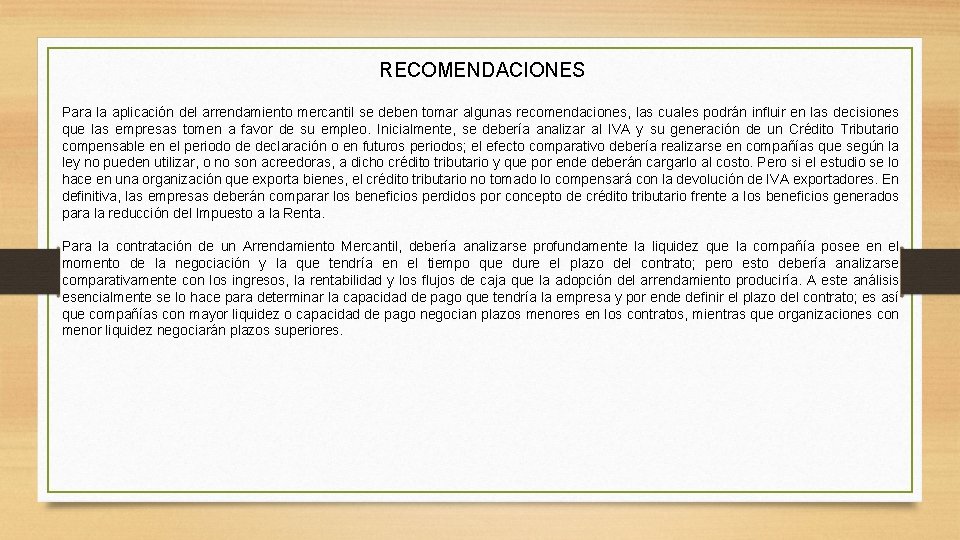 RECOMENDACIONES

Para la aplicación del arrendamiento mercantil se deben tomar algunas recomendaciones, las cuales podrán influir en las decisiones que las empresas tomen a favor de su empleo. Inicialmente, se debería analizar al IVA y su generación de un Crédito Tributario compensable en el periodo de declaración o en futuros periodos; el efecto comparativo debería realizarse en compañías que según la ley no pueden utilizar, o no son acreedoras, a dicho crédito tributario y que por ende deberán cargarlo al costo. Pero si el estudio se lo hace en una organización que exporta bienes, el crédito tributario no tomado lo compensará con la devolución de IVA exportadores. En definitiva, las empresas deberán comparar los beneficios perdidos por concepto de crédito tributario frente a los beneficios generados para la reducción del Impuesto a la Renta.

Para la contratación de un Arrendamiento Mercantil, debería analizarse profundamente la liquidez que la compañía posee en el momento de la negociación y la que tendría en el tiempo que dure el plazo del contrato; pero esto debería analizarse comparativamente con los ingresos, la rentabilidad y los flujos de caja que la adopción del arrendamiento produciría. A este análisis esencialmente se lo hace para determinar la capacidad de pago que tendría la empresa y por ende definir el plazo del contrato; es así que compañías con mayor liquidez o capacidad de pago negocian plazos menores en los contratos, mientras que organizaciones con menor liquidez negociarán plazos superiores.